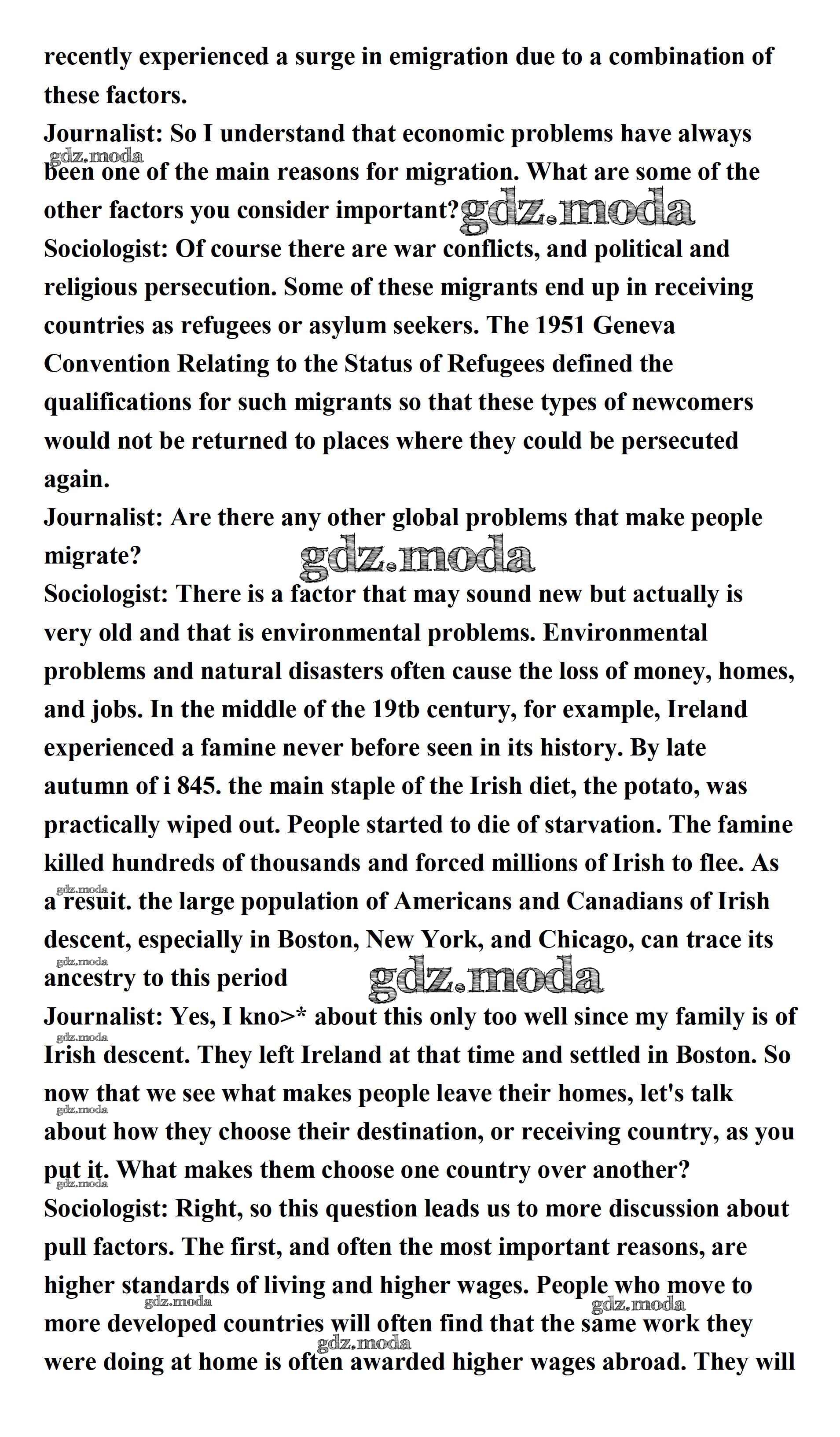 recently experienced a surge in emigration due to a combination of these factors.
Journalist: So I understand that economic problems have always been one of the main reasons for migration. What are some of the other factors you consider important?
gdz.moda
gdz.moda
Sociologist: Of course there are war conflicts, and political and religious persecution. Some of these migrants end up in receiving countries as refugees or asylum seekers. The 1951 Geneva Convention Relating to the Status of Refugees defined the qualifications for such migrants so that these types of newcomers would not be returned to places where they could be persecuted again.
Journalist: Are there any other global problems that make people migrate?
gdz.moda
Sociologist: There is a factor that may sound new but actually is very old and that is environmental problems. Environmental problems and natural disasters often cause the loss of money, homes, and jobs. In the middle of the 19tb century, for example, Ireland experienced a famine never before seen in its history. By late autumn of i 845. the main staple of the Irish diet, the potato, was practically wiped out. People started to die of starvation. The famine killed hundreds of thousands and forced millions of Irish to flee. As a resuit. the large population of Americans and Canadians of Irish descent, especially in Boston, New York, and Chicago, can trace its ancestry to this period
gdz.moda
gdz.moda
gdz.moda
Journalist: Yes, I kno>* about this only too well since my family is of Irish descent. They left Ireland at that time and settled in Boston. So now that we see what makes people leave their homes, let's talk about how they choose their destination, or receiving country, as you put it. What makes them choose one country over another?
gdz.moda
gdz.moda
gdz.moda
Sociologist: Right, so this question leads us to more discussion about pull factors. The first, and often the most important reasons, are higher standards of living and higher wages. People who move to more developed countries will often find that the same work they were doing at home is often awarded higher wages abroad. They will
gdz.moda
gdz.moda
gdz.moda